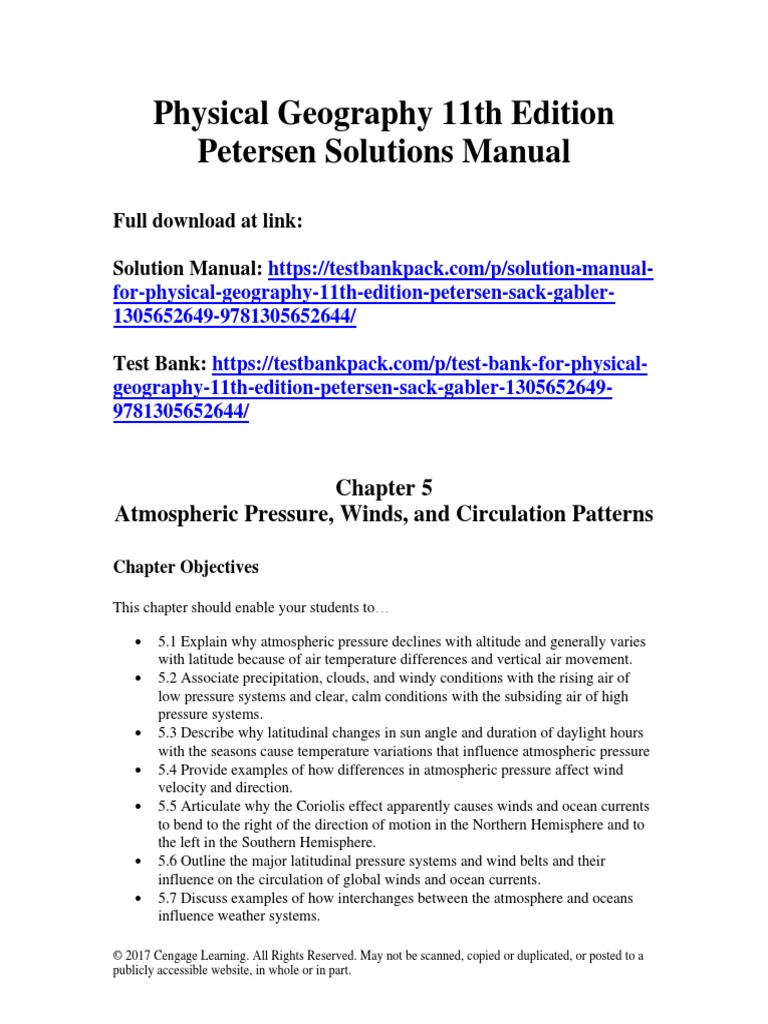 Physical Geography 11th Edition Petersen Solutions Manual

Full download at link:

Solution Manual: https://testbankpack.com/p/solution-manual-for-physical-geography-11th-edition-petersen-sack-gabler-1305652649-9781305652644/

Test Bank: https://testbankpack.com/p/test-bank-for-physical-geography-11th-edition-petersen-sack-gabler-1305652649-9781305652644/

Chapter 5
Atmospheric Pressure, Winds, and Circulation Patterns

Chapter Objectives

This chapter should enable your students to…

• 5.1 Explain why atmospheric pressure declines with altitude and generally varies with latitude because of air temperature differences and vertical air movement.
• 5.2 Associate precipitation, clouds, and windy conditions with the rising air of low pressure systems and clear, calm conditions with the subsiding air of high pressure systems.
• 5.3 Describe why latitudinal changes in sun angle and duration of daylight hours with the seasons cause temperature variations that influence atmospheric pressure
• 5.4 Provide examples of how differences in atmospheric pressure affect wind velocity and direction.
• 5.5 Articulate why the Coriolis effect apparently causes winds and ocean currents to bend to the right of the direction of motion in the Northern Hemisphere and to the left in the Southern Hemisphere.
• 5.6 Outline the major latitudinal pressure systems and wind belts and their influence on the circulation of global winds and ocean currents.
• 5.7 Discuss examples of how interchanges between the atmosphere and oceans influence weather systems.

© 2017 Cengage Learning. All Rights Reserved. May not be scanned, copied or duplicated, or posted to a publicly accessible website, in whole or in part.